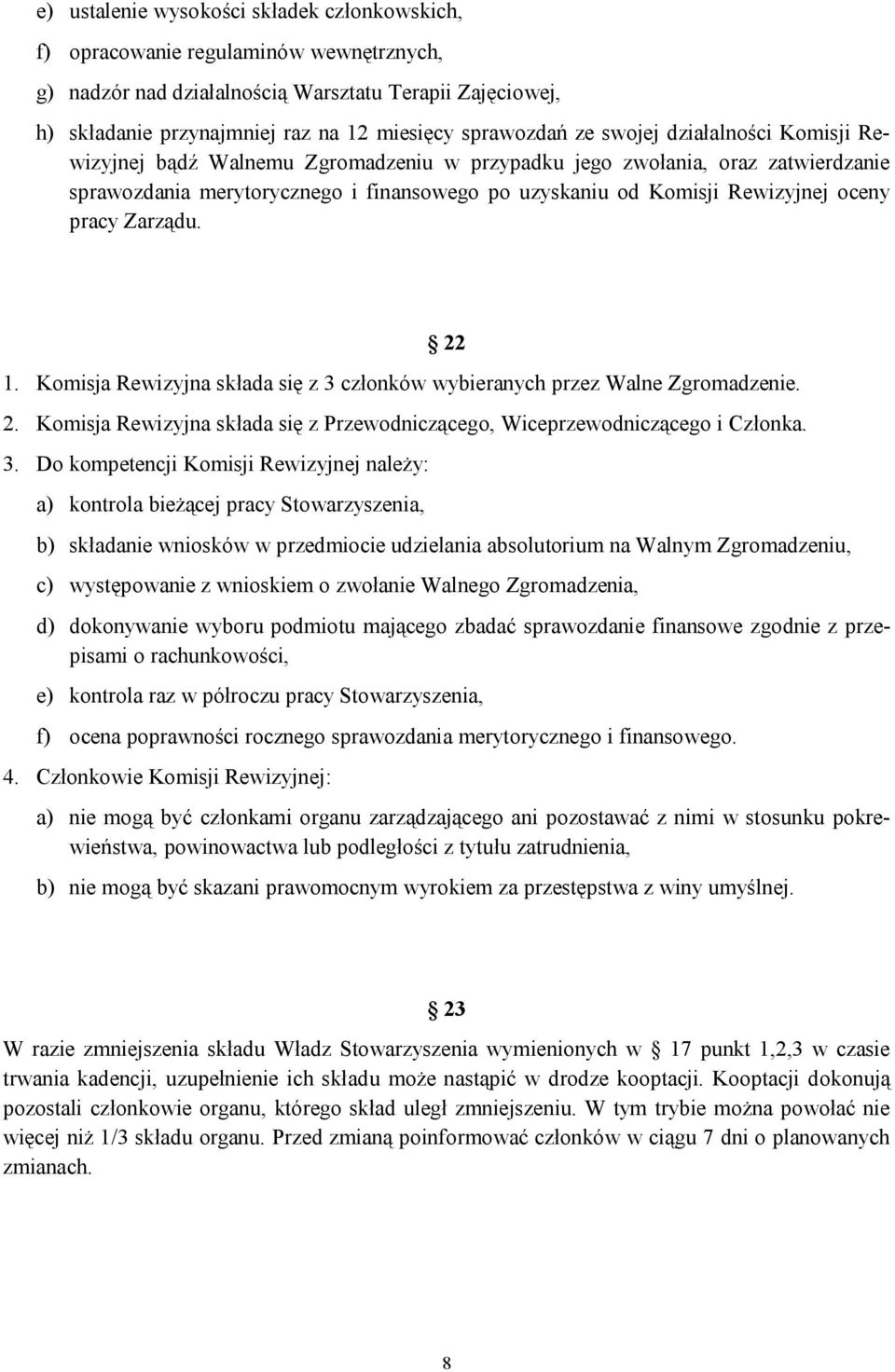 e) ustalenie wysokości składek członkowskich,

f) opracowanie regulaminów wewnętrznych,

g) nadzór nad działalnością Warsztatu Terapii Zajęciowej,

h) składanie przynajmniej raz na 12 miesięcy sprawozdań ze swojej działalności Komisji Rewizyjnej bądź Walnemu Zgromadzeniu w przypadku jego zwołania, oraz zatwierdzanie sprawozdania merytorycznego i finansowego po uzyskaniu od Komisji Rewizyjnej oceny pracy Zarządu.

22

1. Komisja Rewizyjna składa się z 3 członków wybieranych przez Walne Zgromadzenie.

2. Komisja Rewizyjna składa się z Przewodniczącego, Wiceprzewodniczącego i Członka.

3. Do kompetencji Komisji Rewizyjnej należy:

a) kontrola bieżącej pracy Stowarzyszenia,

b) składanie wniosków w przedmiocie udzielania absolutorium na Walnym Zgromadzeniu,

c) występowanie z wnioskiem o zwołanie Walnego Zgromadzenia,

d) dokonywanie wyboru podmiotu mającego zbadać sprawozdanie finansowe zgodnie z przepisami o rachunkowości,

e) kontrola raz w półroczu pracy Stowarzyszenia,

f) ocena poprawności rocznego sprawozdania merytorycznego i finansowego.

4. Członkowie Komisji Rewizyjnej:

a) nie mogą być członkami organu zarządzającego ani pozostawać z nimi w stosunku pokrewieństwa, powinowactwa lub podległości z tytułu zatrudnienia,

b) nie mogą być skazani prawomocnym wyrokiem za przestępstwa z winy umyślnej.

23

W razie zmniejszenia składu Władz Stowarzyszenia wymienionych w 17 punkt 1,2,3 w czasie trwania kadencji, uzupełnienie ich składu może nastąpić w drodze kooptacji. Kooptacji dokonują pozostali członkowie organu, którego skład uległ zmniejszeniu. W tym trybie można powołać nie więcej niż 1/3 składu organu. Przed zmianą poinformować członków w ciągu 7 dni o planowanych zmianach.

8